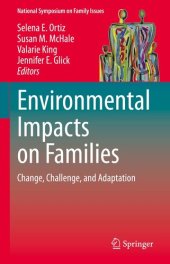 National Symposium on Family Issues

Selena E. Ortiz
Susan M. McHale
Valarie King
Jennifer E. Glick
Editors

Environmental Impacts on Families

Change, Challenge, and Adaptation

Springer